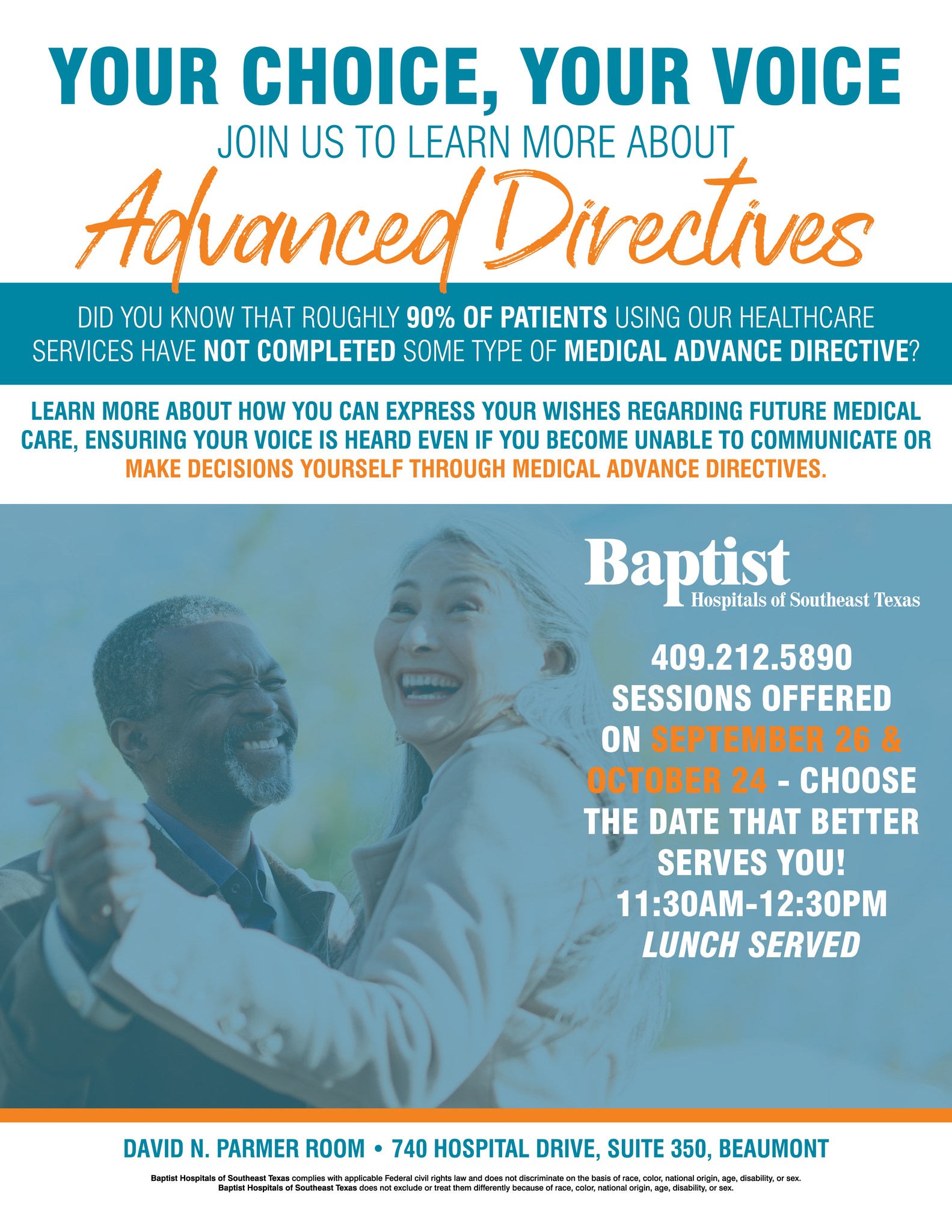 YOUR CHOICE, YOUR VOICE

JOIN US TO LEARN MORE ABOUT

Advanced Directives

DID YOU KNOW THAT ROUGHLY 90% OF PATIENTS USING OUR HEALTHCARE SERVICES HAVE NOT COMPLETED SOME TYPE OF MEDICAL ADVANCE DIRECTIVE?

LEARN MORE ABOUT HOW YOU CAN EXPRESS YOUR WISHES REGARDING FUTURE MEDICAL CARE, ENSURING YOUR VOICE IS HEARD EVEN IF YOU BECOME UNABLE TO COMMUNICATE OR MAKE DECISIONS YOURSELF THROUGH MEDICAL ADVANCE DIRECTIVES.

Baptist
Hospitals of Southeast Texas

409.212.5890
SESSIONS OFFERED ON SEPTEMBER 26 & OCTOBER 24 - CHOOSE THE DATE THAT BETTER SERVES YOU!
11:30AM-12:30PM
LUNCH SERVED

DAVID N. PARMER ROOM • 740 HOSPITAL DRIVE, SUITE 350, BEAUMONT

Baptist Hospitals of Southeast Texas complies with applicable Federal civil rights law and does not discriminate on the basis of race, color, national origin, age, disability, or sex.
Baptist Hospitals of Southeast Texas does not exclude or treat them differently because of race, color, national origin, age, disability, or sex.